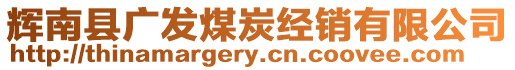 辉南县广发煤炭经销有限公司
http://thinamargery.cn.coovee.com